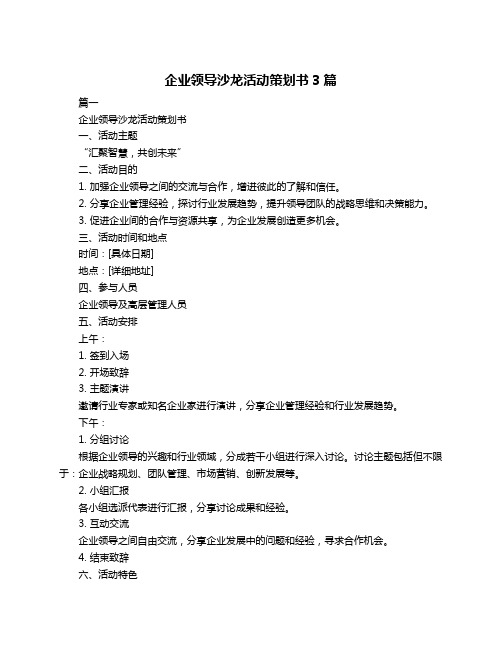 企业领导沙龙活动策划书 3 篇

篇一

企业领导沙龙活动策划书

一、活动主题

“汇聚智慧，共创未来”

二、活动目的

1. 加强企业领导之间的交流与合作，增进彼此的了解和信任。

2. 分享企业管理经验，探讨行业发展趋势，提升领导团队的战略思维和决策能力。

3. 促进企业间的合作与资源共享，为企业发展创造更多机会。

三、活动时间和地点

时间：[具体日期]

地点：[详细地址]

四、参与人员

企业领导及高层管理人员

五、活动安排

上午：

1. 签到入场

2. 开场致辞

3. 主题演讲

邀请行业专家或知名企业家进行演讲，分享企业管理经验和行业发展趋势。

下午：

1. 分组讨论

根据企业领导的兴趣和行业领域，分成若干小组进行深入讨论。讨论主题包括但不限于：企业战略规划、团队管理、市场营销、创新发展等。

2. 小组汇报

各小组选派代表进行汇报，分享讨论成果和经验。

3. 互动交流

企业领导之间自由交流，分享企业发展中的问题和经验，寻求合作机会。

4. 结束致辞

六、活动特色